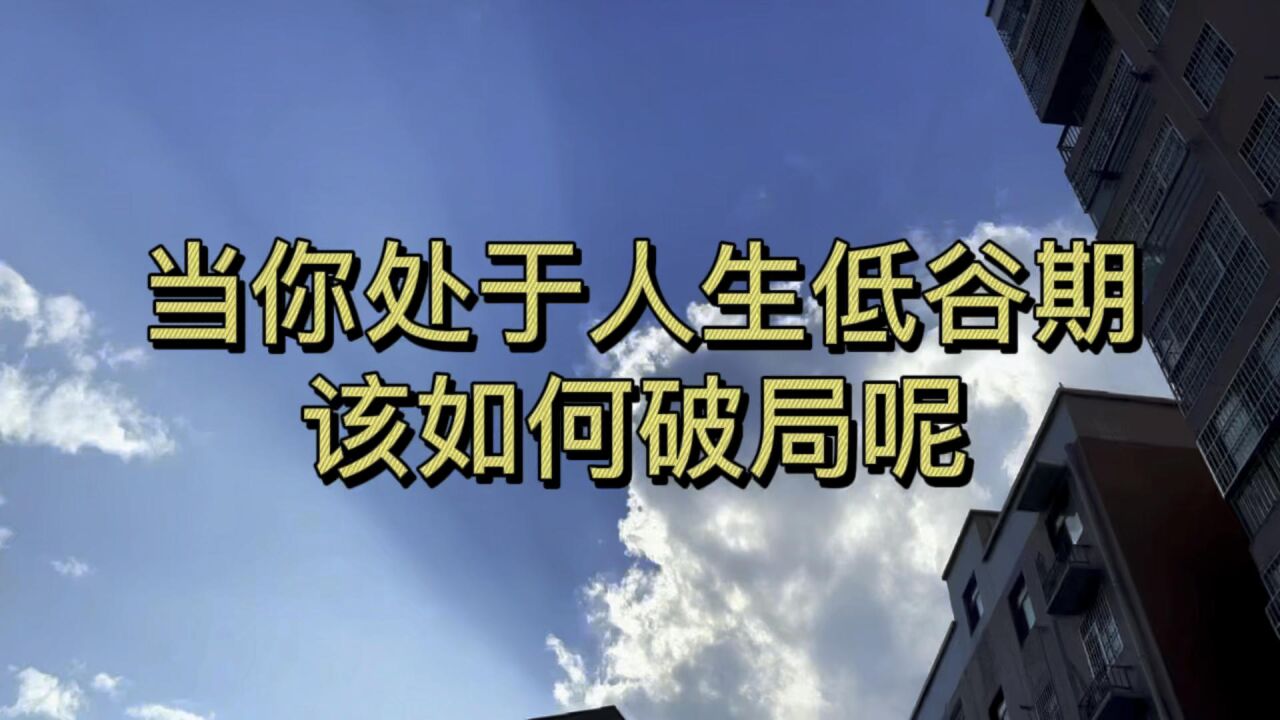 当你处于人生低谷期
该如何破局呢